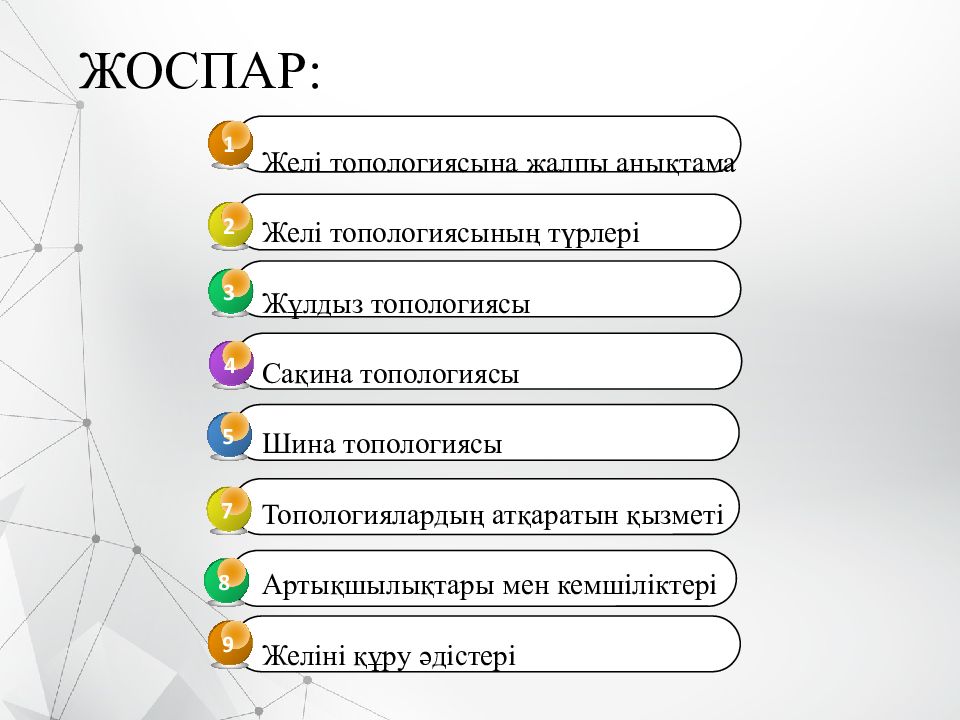 ЖОСПАР:

1 Желі топологиясына жалпы анықтама

2 Желі топологиясының түрлері

3 Жұлдыз топологиясы

4 Сақина топологиясы

5 Шина топологиясы

7 Топологиялардың атқаратын қызметі

8 Артықшылықтары мен кемшіліктері

9 Желіні құру әдістері